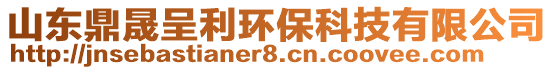 山东鼎晟呈利环保科技有限公司
http://jnsebastianer8.cn.coovee.com